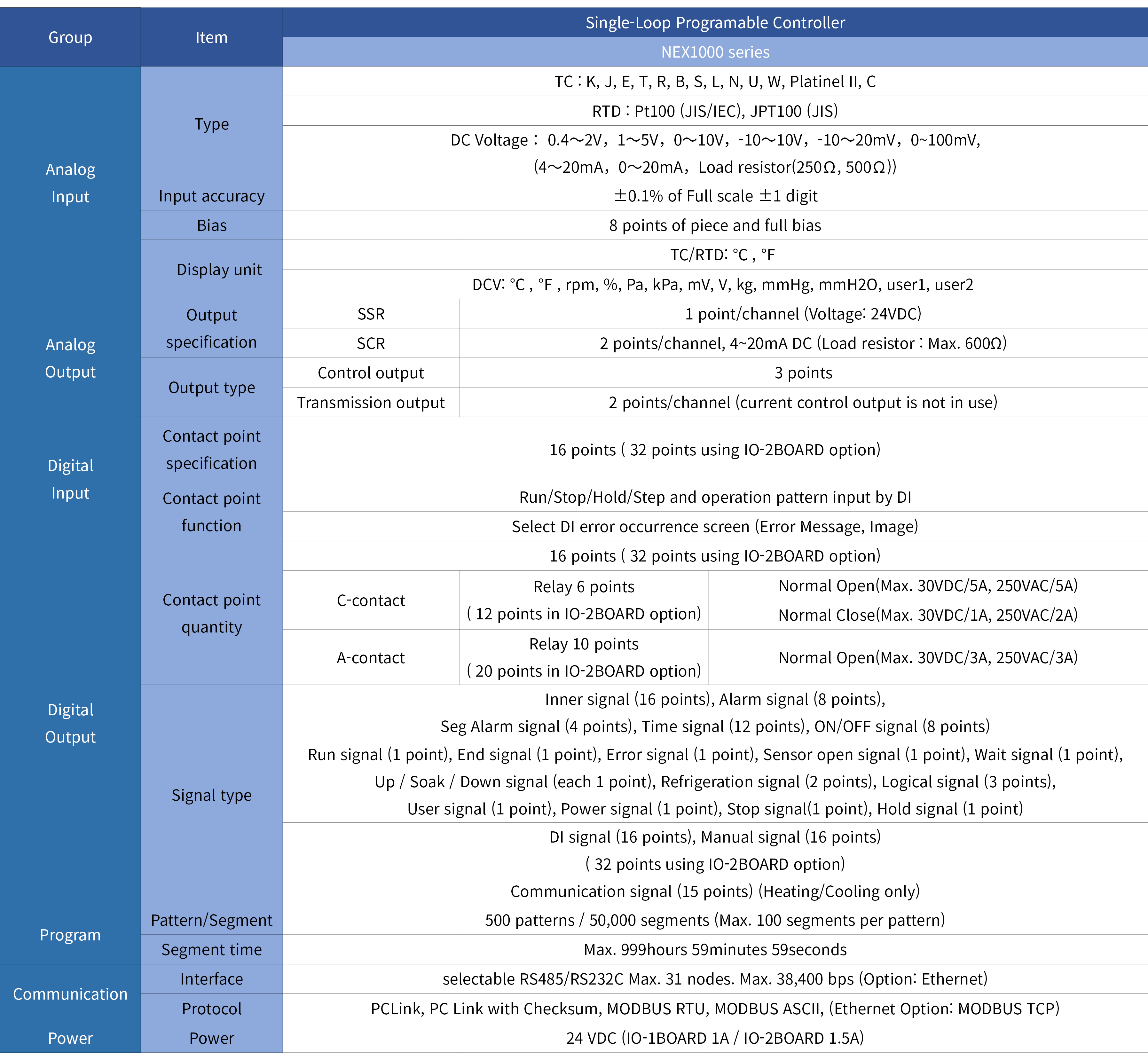 | Group | Item | Single-Loop Programable Controller | | |
|---|---|---|---|---|
| | | NEX1000 series | | |
| Analog Input | Type | TC : K, J, E, T, R, B, S, L, N, U, W, Platinel II, C | | |
| | | RTD : Pt100 (JIS/IEC), JPT100 (JIS) | | |
| | | DC Voltage : 0.4～2V, 1～5V, 0～10V, -10～10V, -10～20mV, 0~100mV, (4～20mA, 0～20mA, Load resistor(250Ω, 500Ω)) | | |
| | Input accuracy | ±0.1% of Full scale ±1 digit | | |
| | Bias | 8 points of piece and full bias | | |
| | Display unit | TC/RTD: °C , °F | | |
| | | DCV: °C , °F , rpm, %, Pa, kPa, mV, V, kg, mmHg, mmH2O, user1, user2 | | |
| Analog Output | Output specification | SSR | 1 point/channel (Voltage: 24VDC) | |
| | | SCR | 2 points/channel, 4~20mA DC (Load resistor : Max. 600Ω) | |
| | Output type | Control output | 3 points | |
| | | Transmission output | 2 points/channel (current control output is not in use) | |
| Digital Input | Contact point specification | 16 points ( 32 points using IO-2BOARD option) | | |
| | Contact point function | Run/Stop/Hold/Step and operation pattern input by DI | | |
| | | Select DI error occurrence screen (Error Message, Image) | | |
| Digital Output | Contact point quantity | 16 points ( 32 points using IO-2BOARD option) | | |
| | | C-contact | Relay 6 points ( 12 points in IO-2BOARD option) | Normal Open(Max. 30VDC/5A, 250VAC/5A) |
| | | | | Normal Close(Max. 30VDC/1A, 250VAC/2A) |
| | | A-contact | Relay 10 points ( 20 points in IO-2BOARD option) | Normal Open(Max. 30VDC/3A, 250VAC/3A) |
| | Signal type | Inner signal (16 points), Alarm signal (8 points), Seg Alarm signal (4 points), Time signal (12 points), ON/OFF signal (8 points) | | |
| | | Run signal (1 point), End signal (1 point), Error signal (1 point), Sensor open signal (1 point), Wait signal (1 point), Up / Soak / Down signal (each 1 point), Refrigeration signal (2 points), Logical signal (3 points), User signal (1 point), Power signal (1 point), Stop signal(1 point), Hold signal (1 point) | | |
| | | DI signal (16 points), Manual signal (16 points) ( 32 points using IO-2BOARD option) Communication signal (15 points) (Heating/Cooling only) | | |
| Program | Pattern/Segment | 500 patterns / 50,000 segments (Max. 100 segments per pattern) | | |
| | Segment time | Max. 999hours 59minutes 59seconds | | |
| Communication | Interface | selectable RS485/RS232C Max. 31 nodes. Max. 38,400 bps (Option: Ethernet) | | |
| | Protocol | PCLink, PC Link with Checksum, MODBUS RTU, MODBUS ASCII, (Ethernet Option: MODBUS TCP) | | |
| Power | Power | 24 VDC (IO-1BOARD 1A / IO-2BOARD 1.5A) | | |